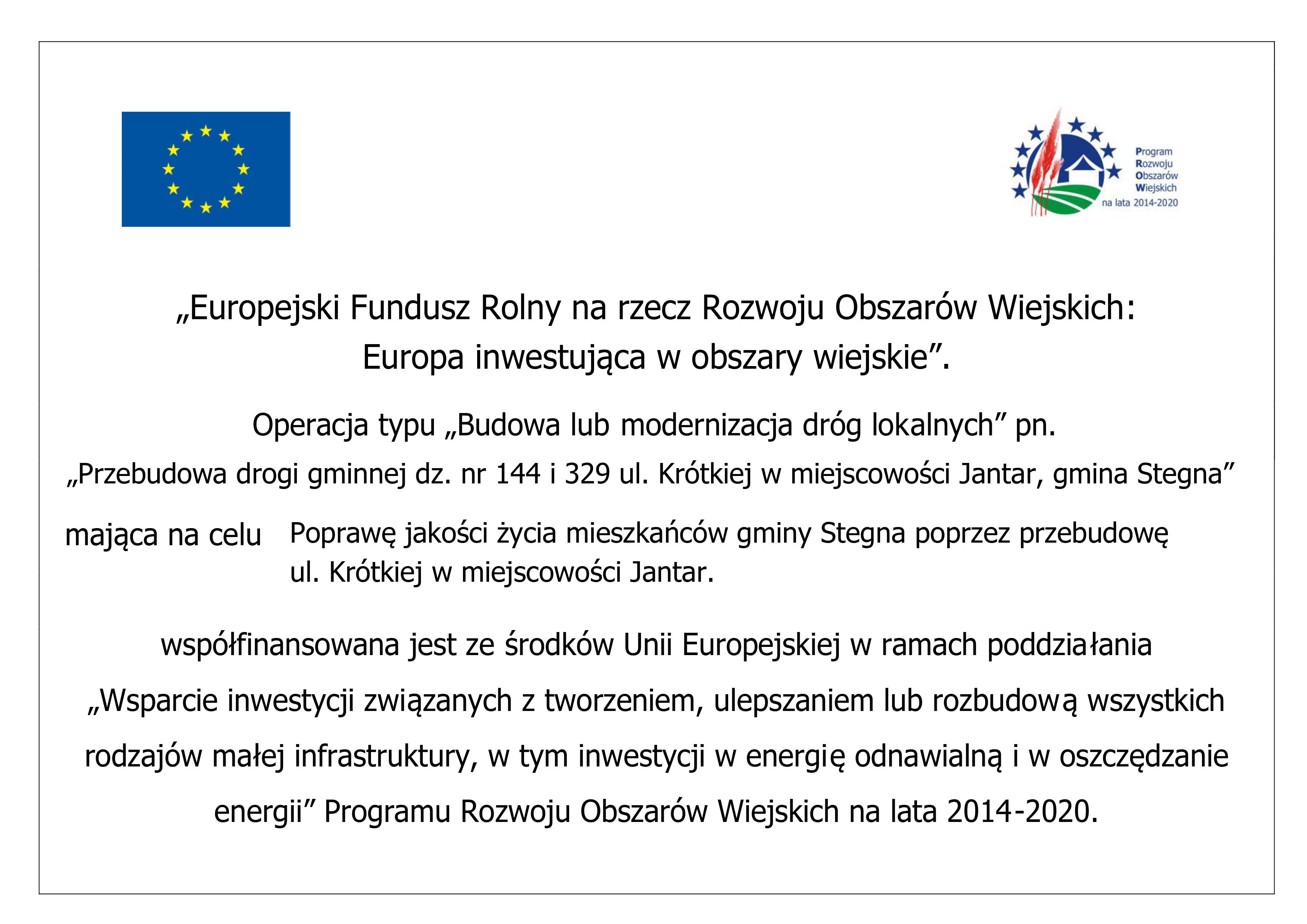 Program
Rozwoju
Obszarów
Wiejskich
na lata 2014-2020

„Europejski Fundusz Rolny na rzecz Rozwoju Obszarów Wiejskich:
Europa inwestująca w obszary wiejskie”.

Operacja typu „Budowa lub modernizacja dróg lokalnych” pn.
„Przebudowa drogi gminnej dz. nr 144 i 329 ul. Krótkiej w miejscowości Jantar, gmina Stegna”

mająca na celu Poprawę jakości życia mieszkańców gminy Stegna poprzez przebudowę ul. Krótkiej w miejscowości Jantar.

współfinansowana jest ze środków Unii Europejskiej w ramach poddziałania „Wsparcie inwestycji związanych z tworzeniem, ulepszaniem lub rozbudową wszystkich rodzajów małej infrastruktury, w tym inwestycji w energię odnawialną i w oszczędzanie energii” Programu Rozwoju Obszarów Wiejskich na lata 2014-2020.